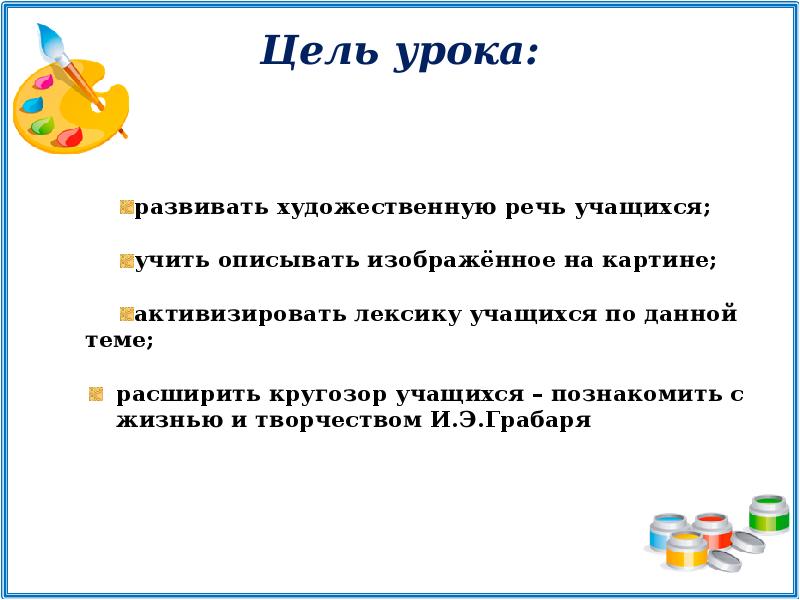 Цель урока:

развивать художественную речь учащихся;

учить описывать изображённое на картине;

активизировать лексику учащихся по данной теме;

расширить кругозор учащихся – познакомить с жизнью и творчеством И.Э.Грабаря